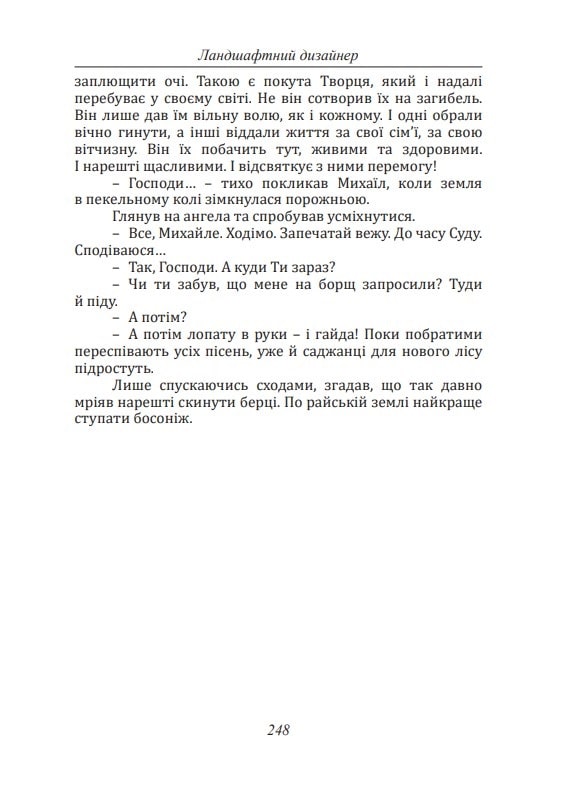 Ландшафтний дизайнер

заплющити очі. Такою є покута Творця, який і надалі перебуває у своєму світі. Не він сотворив їх на загибель. Він лише дав їм вільну волю, як і кожному. І одні обрали вічно гинути, а інші віддали життя за свої сім'ї, за свою вітчизну. Він їх побачить тут, живими та здоровими. І нарешті щасливими. І відсвяткує з ними перемогу!

– Господи... – тихо покликав Михаїл, коли земля в пекельному колі зімкнулася порожньою.

Глянув на ангела та спробував усміхнутися.

– Все, Михайле. Ходімо. Запечатай вежу. До часу Суду. Сподіваюся...

– Так, Господи. А куди Ти зараз?

– Чи ти забув, що мене на борщ запросили? Туди й піду.

– А потім?

– А потім лопату в руки – і гайда! Поки побратими переспівають усіх пісень, уже й саджанці для нового лісу підростуть.

Лише спускаючись сходами, згадав, що так давно мріяв нарешті скинути берці. По райській землі найкраще ступати босоніж.

248